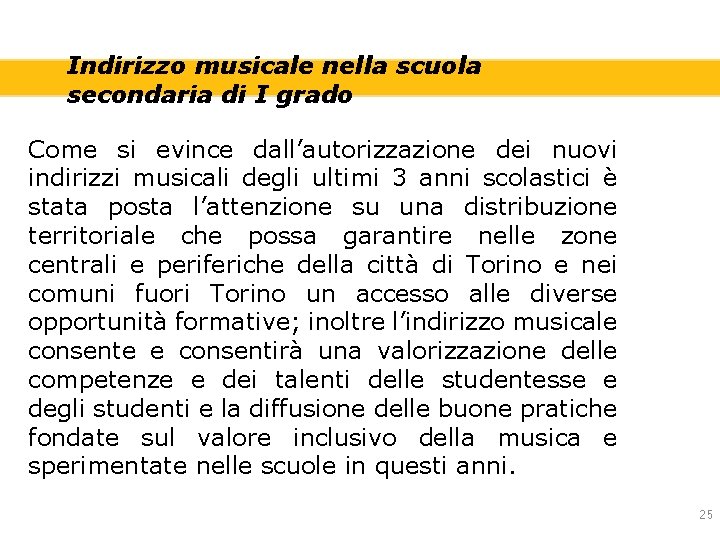 Indirizzo musicale nella scuola secondaria di I grado

Come si evince dall’autorizzazione dei nuovi indirizzi musicali degli ultimi 3 anni scolastici è stata posta l’attenzione su una distribuzione territoriale che possa garantire nelle zone centrali e periferiche della città di Torino e nei comuni fuori Torino un accesso alle diverse opportunità formative; inoltre l’indirizzo musicale consente e consentirà una valorizzazione delle competenze e dei talenti delle studentesse e degli studenti e la diffusione delle buone pratiche fondate sul valore inclusivo della musica e sperimentate nelle scuole in questi anni.

25